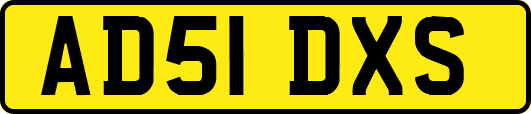 AD51 DXS